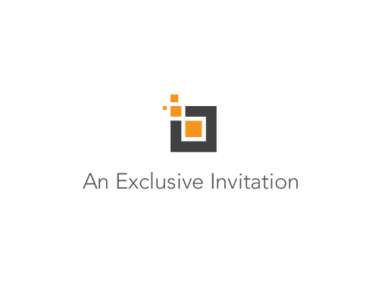 An Exclusive Invitation